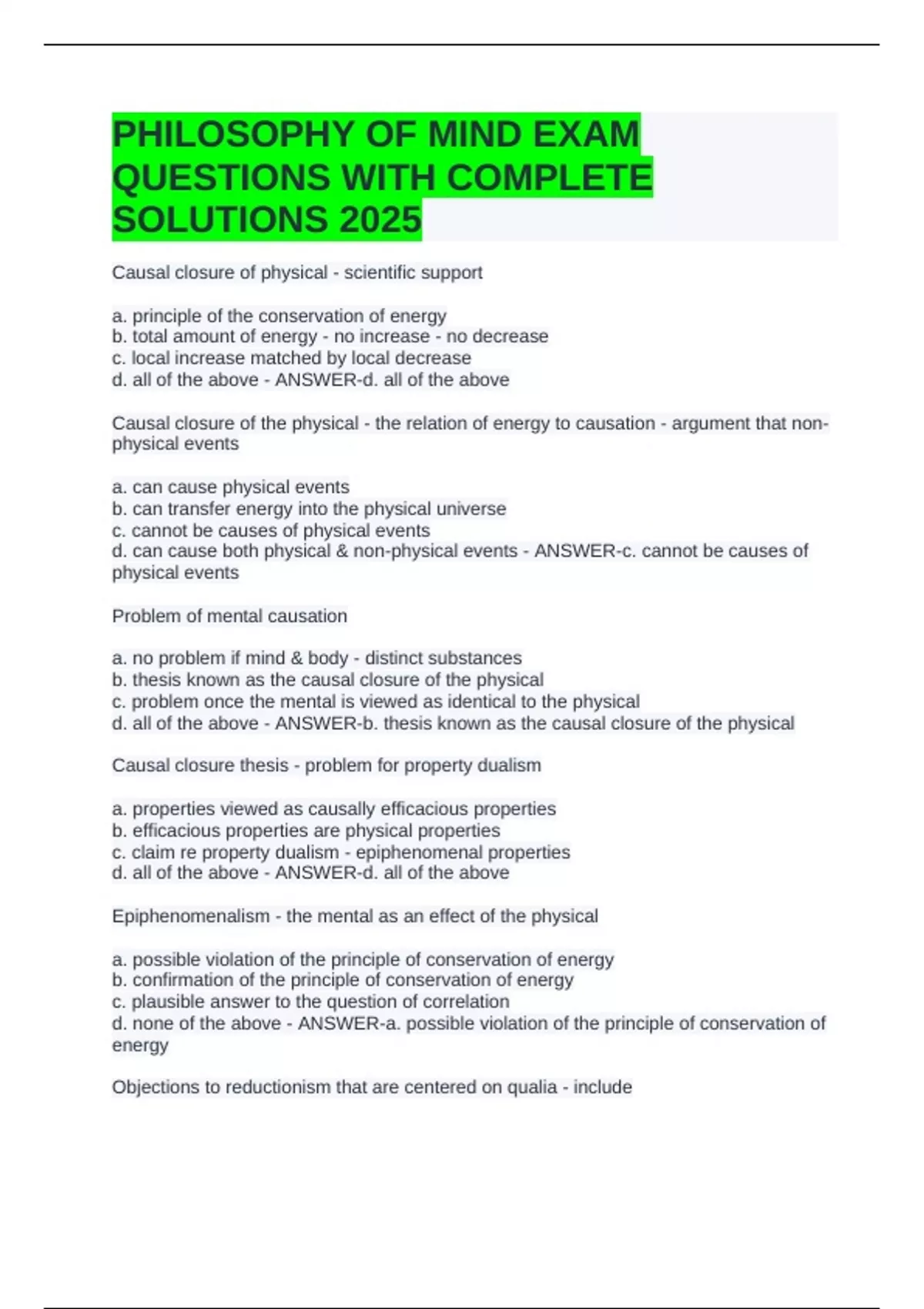 PHILOSOPHY OF MIND EXAM QUESTIONS WITH COMPLETE SOLUTIONS 2025

Causal closure of physical - scientific support

a. principle of the conservation of energy
b. total amount of energy - no increase - no decrease
c. local increase matched by local decrease
d. all of the above - ANSWER-d. all of the above

Causal closure of the physical - the relation of energy to causation - argument that non-physical events

a. can cause physical events
b. can transfer energy into the physical universe
c. cannot be causes of physical events
d. can cause both physical & non-physical events - ANSWER-c. cannot be causes of physical events

Problem of mental causation

a. no problem if mind & body - distinct substances
b. thesis known as the causal closure of the physical
c. problem once the mental is viewed as identical to the physical
d. all of the above - ANSWER-b. thesis known as the causal closure of the physical

Causal closure thesis - problem for property dualism

a. properties viewed as causally efficacious properties
b. efficacious properties are physical properties
c. claim re property dualism - epiphenomenal properties
d. all of the above - ANSWER-d. all of the above

Epiphenomenalism - the mental as an effect of the physical

a. possible violation of the principle of conservation of energy
b. confirmation of the principle of conservation of energy
c. plausible answer to the question of correlation
d. none of the above - ANSWER-a. possible violation of the principle of conservation of energy

Objections to reductionism that are centered on qualia - include